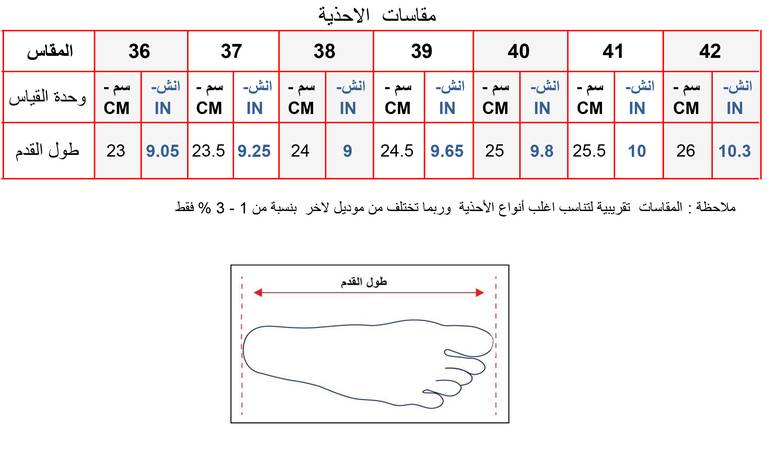 مقاسات الاحذية

| المقاس | 36 | | 37 | | 38 | | 39 | | 40 | | 41 | | 42 | |
|---|---|---|---|---|---|---|---|---|---|---|---|---|---|---|
| وحدة القياس | سم - CM | انش- IN | سم - CM | انش- IN | سم - CM | انش- IN | سم - CM | انش- IN | سم - CM | انش- IN | سم - CM | انش- IN | سم - CM | انش- IN |
| طول القدم | 23 | 9.05 | 23.5 | 9.25 | 24 | 9 | 24.5 | 9.65 | 25 | 9.8 | 25.5 | 10 | 26 | 10.3 |

ملاحظة : المقاسات تقريبية لتناسب اغلب أنواع الأحذية وربما تختلف من موديل لاخر بنسبة من 1 - 3 % فقط

طول القدم